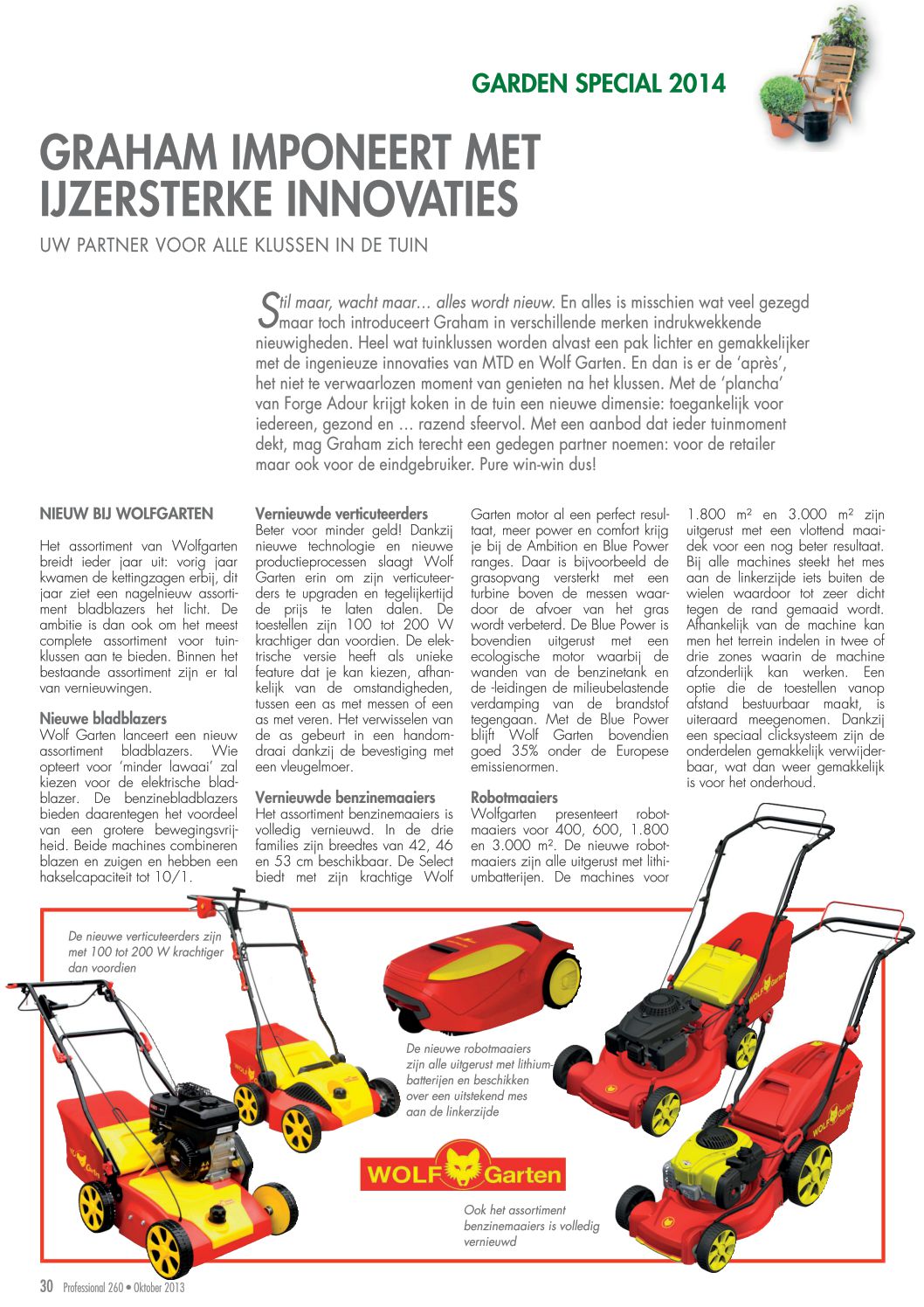 GARDEN SPECIAL 2014

GRAHAM IMPONEERT MET IJZERSTERKE INNOVATIES

UW PARTNER VOOR ALLE KLUSSEN IN DE TUIN

Stil maar, wacht maar… alles wordt nieuw. En alles is misschien wat veel gezegd maar toch introduceert Graham in verschillende merken indrukwekkende nieuwigheden. Heel wat tuinklussen worden alvast een pak lichter en gemakkelijker met de ingenieuze innovaties van MTD en Wolf Garten. En dan is er de 'après', het niet te verwaarlozen moment van genieten na het klussen. Met de 'plancha' van Forge Adour krijgt koken in de tuin een nieuwe dimensie: toegankelijk voor iedereen, gezond en … razend sfeervol. Met een aanbod dat ieder tuinmoment dekt, mag Graham zich terecht een gedegen partner noemen: voor de retailer maar ook voor de eindgebruiker. Pure win-win dus!

NIEUW BIJ WOLFGARTEN

Het assortiment van Wolfgarten breidt ieder jaar uit: vorig jaar kwamen de kettingzagen erbij, dit jaar ziet een nagelnieuw assortiment bladblazers het licht. De ambitie is dan ook om het meest complete assortiment voor tuinklussen aan te bieden. Binnen het bestaande assortiment zijn er tal van vernieuwingen.

Nieuwe bladblazers
Wolf Garten lanceert een nieuw assortiment bladblazers. Wie opteert voor 'minder lawaai' zal kiezen voor de elektrische bladblazer. De benzinebladblazers bieden daarentegen het voordeel van een grotere bewegingsvrijheid. Beide machines combineren blazen en zuigen en hebben een hakselcapaciteit tot 10/1.

Vernieuwde verticuteerders
Beter voor minder geld! Dankzij nieuwe technologie en nieuwe productieprocessen slaagt Wolf Garten erin om zijn verticuteerders te upgraden en tegelijkertijd de prijs te laten dalen. De toestellen zijn 100 tot 200 W krachtiger dan voordien. De elektrische versie heeft als unieke feature dat je kan kiezen, afhankelijk van de omstandigheden, tussen een as met messen of een as met veren. Het verwisselen van de as gebeurt in een handomdraai dankzij de bevestiging met een vleugelmoer.

Vernieuwde benzinemaaiers
Het assortiment benzinemaaiers is volledig vernieuwd. In de drie families zijn breedtes van 42, 46 en 53 cm beschikbaar. De Select biedt met zijn krachtige Wolf Garten motor al een perfect resultaat, meer power en comfort krijg je bij de Ambition en Blue Power ranges. Daar is bijvoorbeeld de grasopvang versterkt met een turbine boven de messen waardoor de afvoer van het gras wordt verbeterd. De Blue Power is bovendien uitgerust met een ecologische motor waarbij de wanden van de benzinetank en de -leidingen de milieubelastende verdamping van de brandstof tegengaan. Met de Blue Power blijft Wolf Garten bovendien goed 35% onder de Europese emissienormen.

Robotmaaiers
Wolfgarten presenteert robotmaaiers voor 400, 600, 1.800 en 3.000 m². De nieuwe robotmaaiers zijn alle uitgerust met lithiumbatterijen. De machines voor 1.800 m² en 3.000 m² zijn uitgerust met een vlottend maaidek voor een nog beter resultaat. Bij alle machines steekt het mes aan de linkerzijde iets buiten de wielen waardoor tot zeer dicht tegen de rand gemaaid wordt. Afhankelijk van de machine kan men het terrein indelen in twee of drie zones waarin de machine afzonderlijk kan werken. Een optie die de toestellen vanop afstand bestuurbaar maakt, is uiteraard meegenomen. Dankzij een speciaal clicksysteem zijn de onderdelen gemakkelijk verwijderbaar, wat dan weer gemakkelijk is voor het onderhoud.

De nieuwe verticuteerders zijn met 100 tot 200 W krachtiger dan voordien

De nieuwe robotmaaiers zijn alle uitgerust met lithiumbatterijen en beschikken over een uitstekend mes aan de linkerzijde

WOLF Garten

Ook het assortiment benzinemaaiers is volledig vernieuwd

30 Professional 260 • Oktober 2013